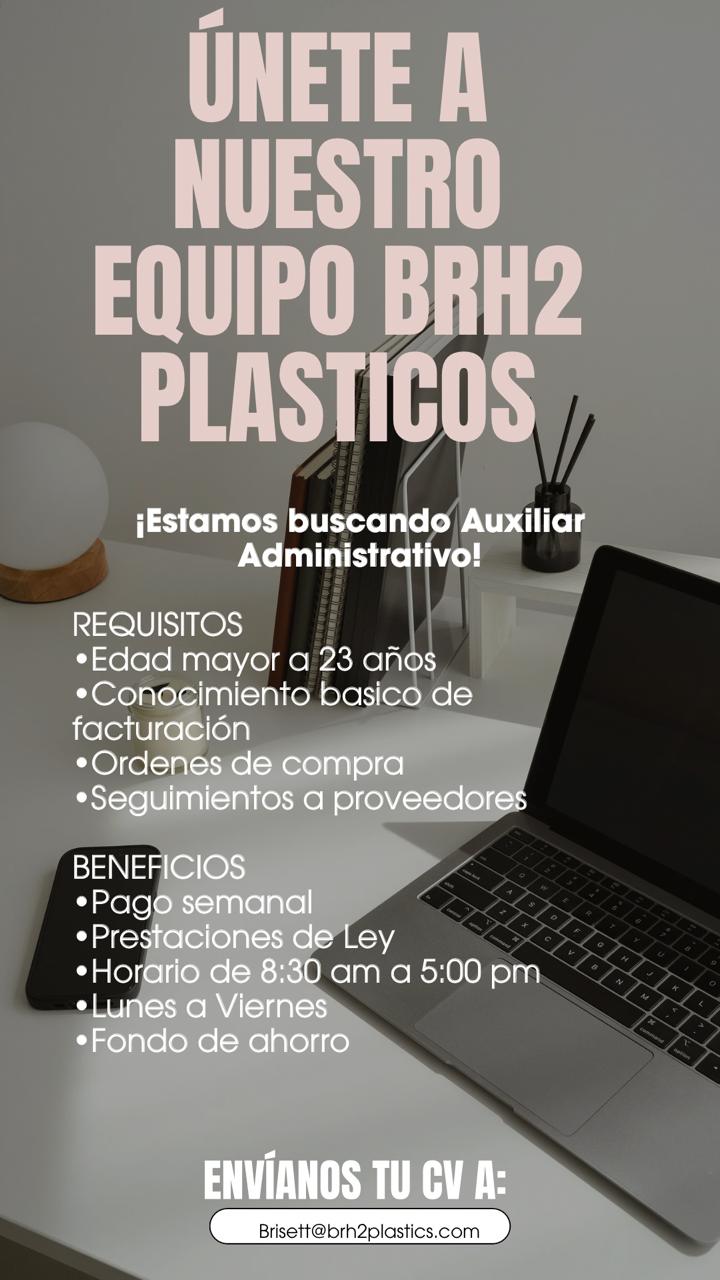 ÚNETE A NUESTRO EQUIPO BRH2 PLASTICOS

¡Estamos buscando Auxiliar Administrativo!

REQUISITOS
• Edad mayor a 23 años
• Conocimiento basico de facturación
• Ordenes de compra
• Seguimientos a proveedores

BENEFICIOS
• Pago semanal
• Prestaciones de Ley
• Horario de 8:30 am a 5:00 pm
• Lunes a Viernes
• Fondo de ahorro

ENVÍANOS TU CV A:
Brisett@brh2plastics.com